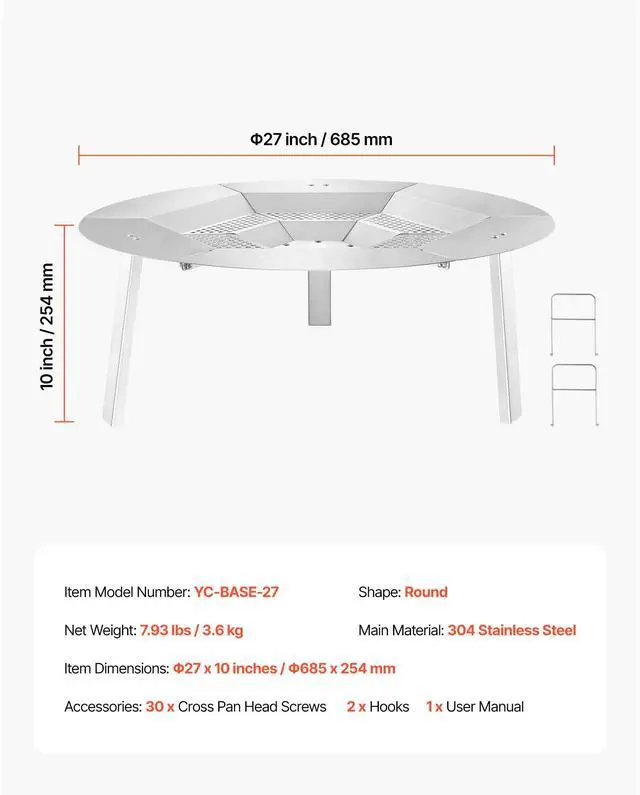 Φ27 inch / 685 mm

10 inch / 254 mm

Item Model Number: YC-BASE-27

Shape: Round

Net Weight: 7.93 lbs / 3.6 kg

Main Material: 304 Stainless Steel

Item Dimensions: Φ27 x 10 inches / Φ685 x 254 mm

Accessories: 30 x Cross Pan Head Screws 2 x Hooks 1 x User Manual